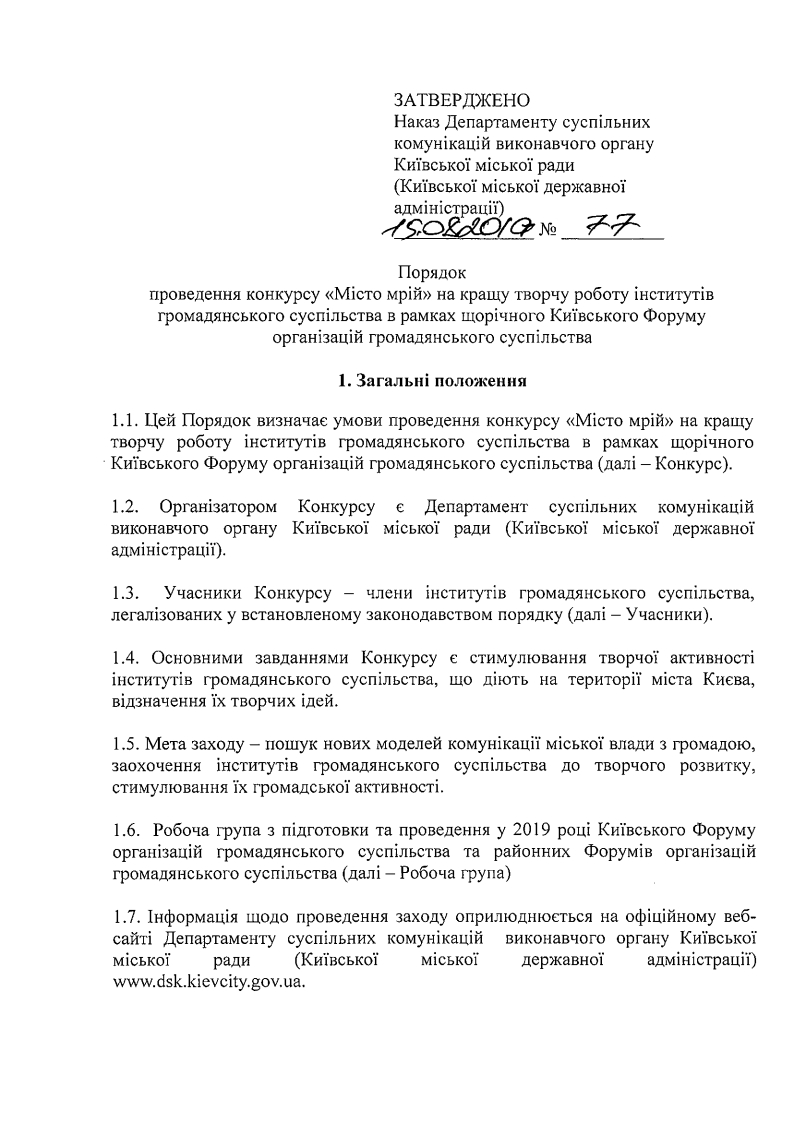 ЗАТВЕРДЖЕНО
Наказ Департаменту суспільних комунікацій виконавчого органу Київської міської ради (Київської міської державної адміністрації)
15.08.2019 № 77

Порядок
проведення конкурсу «Місто мрій» на кращу творчу роботу інститутів громадянського суспільства в рамках щорічного Київського Форуму організацій громадянського суспільства

1. Загальні положення

1.1. Цей Порядок визначає умови проведення конкурсу «Місто мрій» на кращу творчу роботу інститутів громадянського суспільства в рамках щорічного Київського Форуму організацій громадянського суспільства (далі – Конкурс).

1.2. Організатором Конкурсу є Департамент суспільних комунікацій виконавчого органу Київської міської ради (Київської міської державної адміністрації).

1.3. Учасники Конкурсу – члени інститутів громадянського суспільства, легалізованих у встановленому законодавством порядку (далі – Учасники).

1.4. Основними завданнями Конкурсу є стимулювання творчої активності інститутів громадянського суспільства, що діють на території міста Києва, відзначення їх творчих ідей.

1.5. Мета заходу – пошук нових моделей комунікації міської влади з громадою, заохочення інститутів громадянського суспільства до творчого розвитку, стимулювання їх громадської активності.

1.6. Робоча група з підготовки та проведення у 2019 році Київського Форуму організацій громадянського суспільства та районних Форумів організацій громадянського суспільства (далі – Робоча група)

1.7. Інформація щодо проведення заходу оприлюднюється на офіційному веб-сайті Департаменту суспільних комунікацій виконавчого органу Київської міської ради (Київської міської державної адміністрації) www.dsk.kievcity.gov.ua.